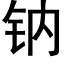 钠